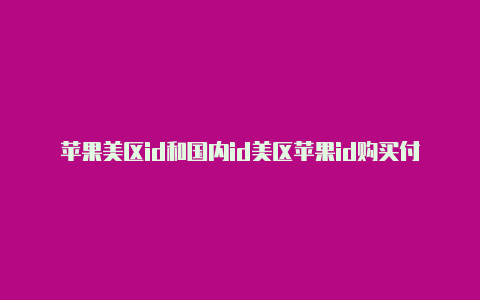 苹果美区id和国内id美区苹果id购买付